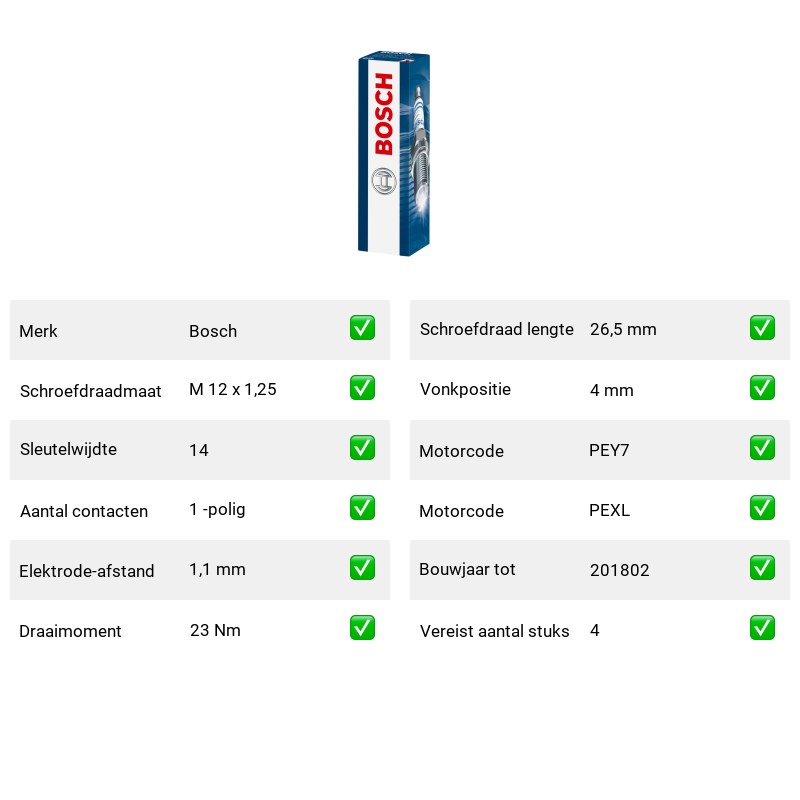 BOSCH

| Merk | Bosch | ✅ |
|---|---|---|
| Schroefdraadmaat | M 12 x 1,25 | ✅ |
| Sleutelwijdte | 14 | ✅ |
| Aantal contacten | 1 -polig | ✅ |
| Elektrode-afstand | 1,1 mm | ✅ |
| Draaimoment | 23 Nm | ✅ |

| Schroefdraad lengte | 26,5 mm | ✅ |
|---|---|---|
| Vonkpositie | 4 mm | ✅ |
| Motorcode | PEY7 | ✅ |
| Motorcode | PEXL | ✅ |
| Bouwjaar tot | 201802 | ✅ |
| Vereist aantal stuks | 4 | ✅ |